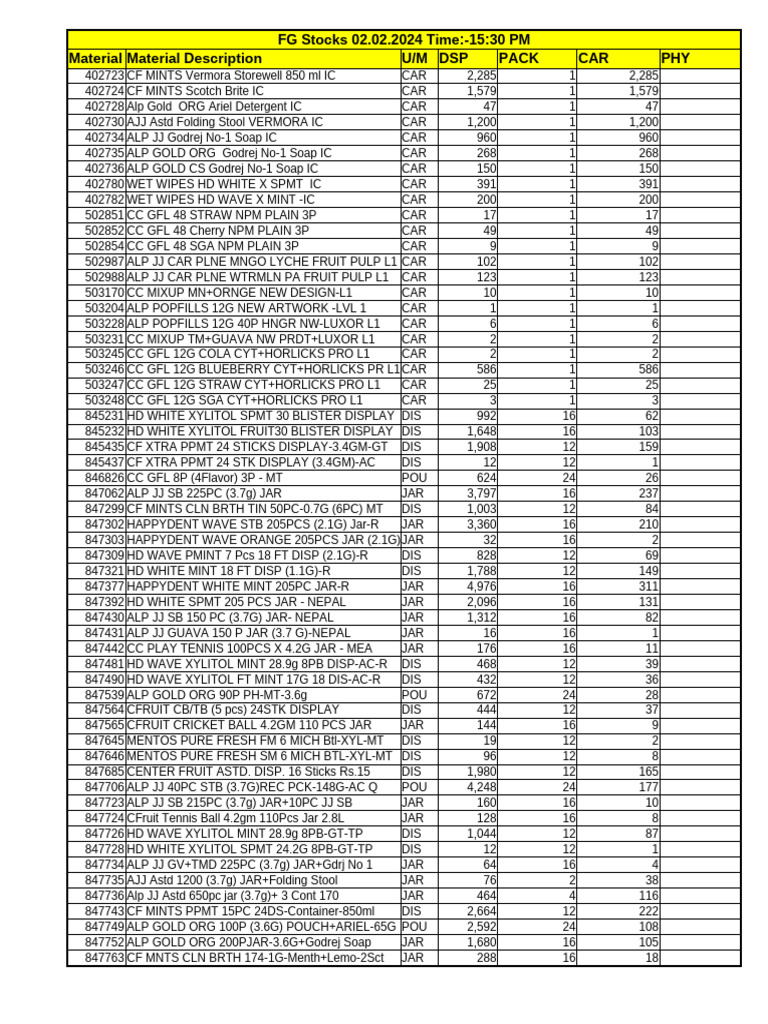 FG Stocks 02.02.2024 Time:-15:30 PM

| Material | Material Description | U/M | DSP | PACK | CAR | PHY |
|---|---|---|---|---|---|---|
| 402723 | CF MINTS Vermora Storewell 850 ml IC | CAR | 2,285 | 1 | 2,285 | |
| 402724 | CF MINTS Scotch Brite IC | CAR | 1,579 | 1 | 1,579 | |
| 402728 | Alp Gold ORG Ariel Detergent IC | CAR | 47 | 1 | 47 | |
| 402730 | AJJ Astd Folding Stool VERMORA IC | CAR | 1,200 | 1 | 1,200 | |
| 402734 | ALP JJ Godrej No-1 Soap IC | CAR | 960 | 1 | 960 | |
| 402735 | ALP GOLD ORG Godrej No-1 Soap IC | CAR | 268 | 1 | 268 | |
| 402736 | ALP GOLD CS Godrej No-1 Soap IC | CAR | 150 | 1 | 150 | |
| 402780 | WET WIPES HD WHITE X SPMT IC | CAR | 391 | 1 | 391 | |
| 402782 | WET WIPES HD WAVE X MINT -IC | CAR | 200 | 1 | 200 | |
| 502851 | CC GFL 48 STRAW NPM PLAIN 3P | CAR | 17 | 1 | 17 | |
| 502852 | CC GFL 48 Cherry NPM PLAIN 3P | CAR | 49 | 1 | 49 | |
| 502854 | CC GFL 48 SGA NPM PLAIN 3P | CAR | 9 | 1 | 9 | |
| 502987 | ALP JJ CAR PLNE MNGO LYCHE FRUIT PULP L1 | CAR | 102 | 1 | 102 | |
| 502988 | ALP JJ CAR PLNE WTRMLN PA FRUIT PULP L1 | CAR | 123 | 1 | 123 | |
| 503170 | CC MIXUP MN+ORNGE NEW DESIGN-L1 | CAR | 10 | 1 | 10 | |
| 503204 | ALP POPFILLS 12G NEW ARTWORK -LVL 1 | CAR | 1 | 1 | 1 | |
| 503228 | ALP POPFILLS 12G 40P HNGR NW-LUXOR L1 | CAR | 6 | 1 | 6 | |
| 503231 | CC MIXUP TM+GUAVA NW PRDT+LUXOR L1 | CAR | 2 | 1 | 2 | |
| 503245 | CC GFL 12G COLA CYT+HORLICKS PRO L1 | CAR | 2 | 1 | 2 | |
| 503246 | CC GFL 12G BLUEBERRY CYT+HORLICKS PR L1 | CAR | 586 | 1 | 586 | |
| 503247 | CC GFL 12G STRAW CYT+HORLICKS PRO L1 | CAR | 25 | 1 | 25 | |
| 503248 | CC GFL 12G SGA CYT+HORLICKS PRO L1 | CAR | 3 | 1 | 3 | |
| 845231 | HD WHITE XYLITOL SPMT 30 BLISTER DISPLAY | DIS | 992 | 16 | 62 | |
| 845232 | HD WHITE XYLITOL FRUIT30 BLISTER DISPLAY | DIS | 1,648 | 16 | 103 | |
| 845435 | CF XTRA PPMT 24 STICKS DISPLAY-3.4GM-GT | DIS | 1,908 | 12 | 159 | |
| 845437 | CF XTRA PPMT 24 STK DISPLAY (3.4GM)-AC | DIS | 12 | 12 | 1 | |
| 846826 | CC GFL 8P (4Flavor) 3P - MT | POU | 624 | 24 | 26 | |
| 847062 | ALP JJ SB 225PC (3.7g) JAR | JAR | 3,797 | 16 | 237 | |
| 847299 | CF MINTS CLN BRTH TIN 50PC-0.7G (6PC) MT | DIS | 1,003 | 12 | 84 | |
| 847302 | HAPPYDENT WAVE STB 205PCS (2.1G) Jar-R | JAR | 3,360 | 16 | 210 | |
| 847303 | HAPPYDENT WAVE ORANGE 205PCS JAR (2.1G) | JAR | 32 | 16 | 2 | |
| 847309 | HD WAVE PMINT 7 Pcs 18 FT DISP (2.1G)-R | DIS | 828 | 12 | 69 | |
| 847321 | HD WHITE MINT 18 FT DISP (1.1G)-R | DIS | 1,788 | 12 | 149 | |
| 847377 | HAPPYDENT WHITE MINT 205PC JAR-R | JAR | 4,976 | 16 | 311 | |
| 847392 | HD WHITE SPMT 205 PCS JAR - NEPAL | JAR | 2,096 | 16 | 131 | |
| 847430 | ALP JJ SB 150 PC (3.7G) JAR- NEPAL | JAR | 1,312 | 16 | 82 | |
| 847431 | ALP JJ GUAVA 150 P JAR (3.7 G)-NEPAL | JAR | 16 | 16 | 1 | |
| 847442 | CC PLAY TENNIS 100PCS X 4.2G JAR - MEA | JAR | 176 | 16 | 11 | |
| 847481 | HD WAVE XYLITOL MINT 28.9g 8PB DISP-AC-R | DIS | 468 | 12 | 39 | |
| 847490 | HD WAVE XYLITOL FT MINT 17G 18 DIS-AC-R | DIS | 432 | 12 | 36 | |
| 847539 | ALP GOLD ORG 90P PH-MT-3.6g | POU | 672 | 24 | 28 | |
| 847564 | CFRUIT CB/TB (5 pcs) 24STK DISPLAY | DIS | 444 | 12 | 37 | |
| 847565 | CFRUIT CRICKET BALL 4.2GM 110 PCS JAR | JAR | 144 | 16 | 9 | |
| 847645 | MENTOS PURE FRESH FM 6 MICH Btl-XYL-MT | DIS | 19 | 12 | 2 | |
| 847646 | MENTOS PURE FRESH SM 6 MICH BTL-XYL-MT | DIS | 96 | 12 | 8 | |
| 847685 | CENTER FRUIT ASTD. DISP. 16 Sticks Rs.15 | DIS | 1,980 | 12 | 165 | |
| 847706 | ALP JJ 40PC STB (3.7G)REC PCK-148G-AC Q | POU | 4,248 | 24 | 177 | |
| 847723 | ALP JJ SB 215PC (3.7g) JAR+10PC JJ SB | JAR | 160 | 16 | 10 | |
| 847724 | CFruit Tennis Ball 4.2gm 110Pcs Jar 2.8L | JAR | 128 | 16 | 8 | |
| 847726 | HD WAVE XYLITOL MINT 28.9g 8PB-GT-TP | DIS | 1,044 | 12 | 87 | |
| 847728 | HD WHITE XYLITOL SPMT 24.2G 8PB-GT-TP | DIS | 12 | 12 | 1 | |
| 847734 | ALP JJ GV+TMD 225PC (3.7g) JAR+Gdrj No 1 | JAR | 64 | 16 | 4 | |
| 847735 | AJJ Astd 1200 (3.7g) JAR+Folding Stool | JAR | 76 | 2 | 38 | |
| 847736 | Alp JJ Astd 650pc jar (3.7g)+ 3 Cont 170 | JAR | 464 | 4 | 116 | |
| 847743 | CF MINTS PPMT 15PC 24DS-Container-850ml | DIS | 2,664 | 12 | 222 | |
| 847749 | ALP GOLD ORG 100P (3.6G) POUCH+ARIEL-65G | POU | 2,592 | 24 | 108 | |
| 847752 | ALP GOLD ORG 200PJAR-3.6G+Godrej Soap | JAR | 1,680 | 16 | 105 | |
| 847763 | CF MNTS CLN BRTH 174-1G-Menth+Lemo-2Sct | JAR | 288 | 16 | 18 | |